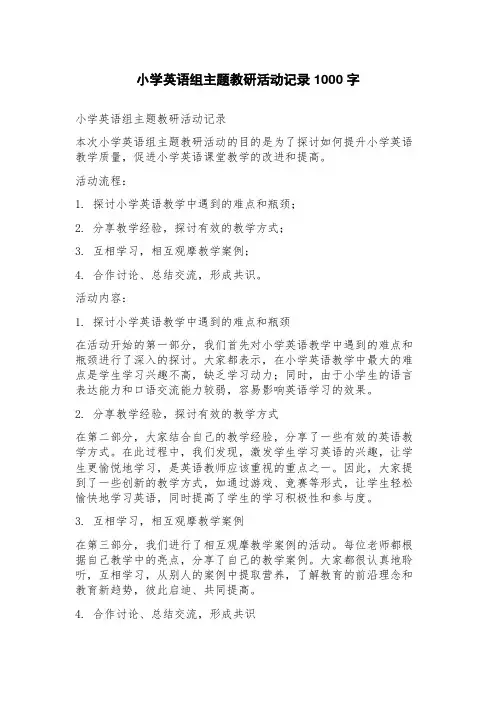 小学英语组主题教研活动记录 1000 字

小学英语组主题教研活动记录

本次小学英语组主题教研活动的目的是为了探讨如何提升小学英语教学质量，促进小学英语课堂教学的改进和提高。

活动流程：

1. 探讨小学英语教学中遇到的难点和瓶颈；

2. 分享教学经验，探讨有效的教学方式；

3. 互相学习，相互观摩教学案例；

4. 合作讨论、总结交流，形成共识。

活动内容：

1. 探讨小学英语教学中遇到的难点和瓶颈

在活动开始的第一部分，我们首先对小学英语教学中遇到的难点和瓶颈进行了深入的探讨。大家都表示，在小学英语教学中最大的难点是学生学习兴趣不高，缺乏学习动力；同时，由于小学生的语言表达能力和口语交流能力较弱，容易影响英语学习的效果。

2. 分享教学经验，探讨有效的教学方式

在第二部分，大家结合自己的教学经验，分享了一些有效的英语教学方式。在此过程中，我们发现，激发学生学习英语的兴趣，让学生更愉悦地学习，是英语教师应该重视的重点之一。因此，大家提到了一些创新的教学方式，如通过游戏、竞赛等形式，让学生轻松愉快地学习英语，同时提高了学生的学习积极性和参与度。

3. 互相学习，相互观摩教学案例

在第三部分，我们进行了相互观摩教学案例的活动。每位老师都根据自己教学中的亮点，分享了自己的教学案例。大家都很认真地聆听，互相学习，从别人的案例中提取营养，了解教育的前沿理念和教育新趋势，彼此启迪、共同提高。

4. 合作讨论、总结交流，形成共识